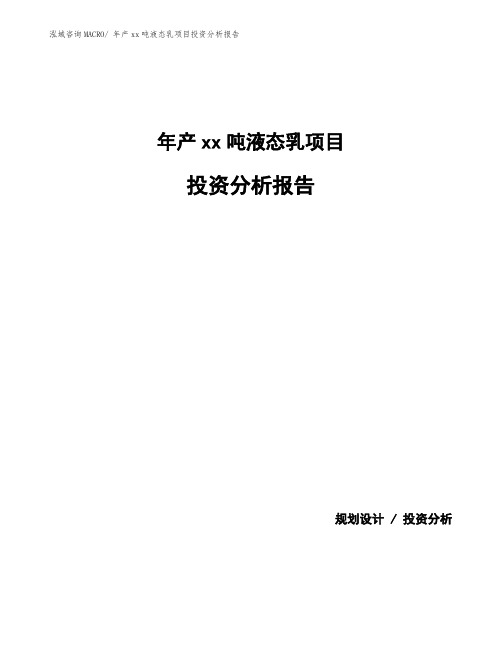 泓域咨询MACRO/ 年产xx吨液态乳项目投资分析报告

年产xx吨液态乳项目

投资分析报告

规划设计 / 投资分析